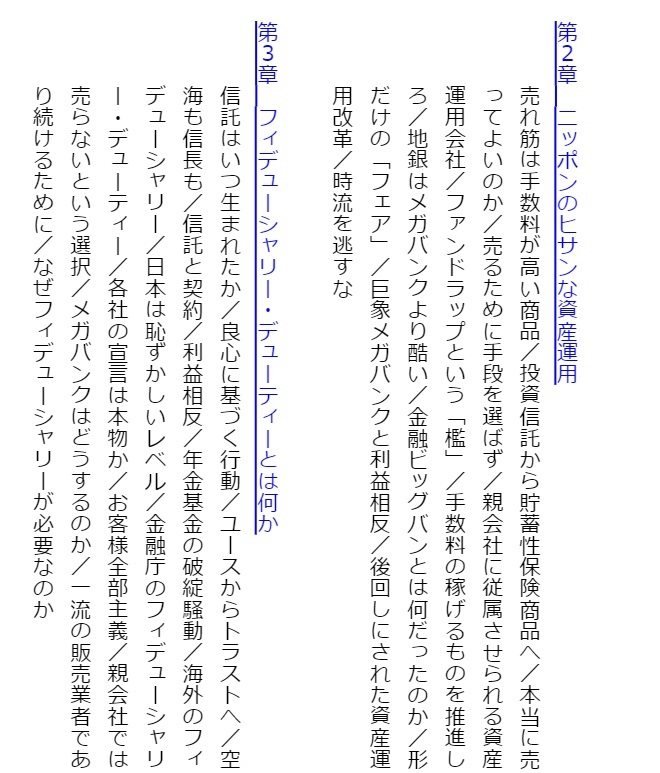 第2章　ニッポンのヒサンな資産運用

売れ筋は手数料が高い商品／投資信託から貯蓄性保険商品へ／本当に売ってよいのか／売るために手段を選ばず／親会社に従属させられる資産運用会社／ファンドラップという「檻」／手数料の稼げるものを推進しろ／地銀はメガバンクより酷い／金融ビッグバンとは何だったのか／形だけの「フェア」／巨象メガバンクと利益相反／後回しにされた資産運用改革／時流を逃すな

第3章　フィデューシャリー・デューティーとは何か

信託はいつ生まれたか／良心に基づく行動／ユースからトラストへ／空海も信長も／信託と契約／利益相反／年金基金の破綻騒動／海外のフィデューシャリー／日本は恥ずかしいレベル／金融庁のフィデューシャリー・デューティー／各社の宣言は本物か／お客様全部主義／親会社では売らないという選択／メガバンクはどうするのか／一流の販売業者であり続けるために／なぜフィデューシャリーが必要なのか